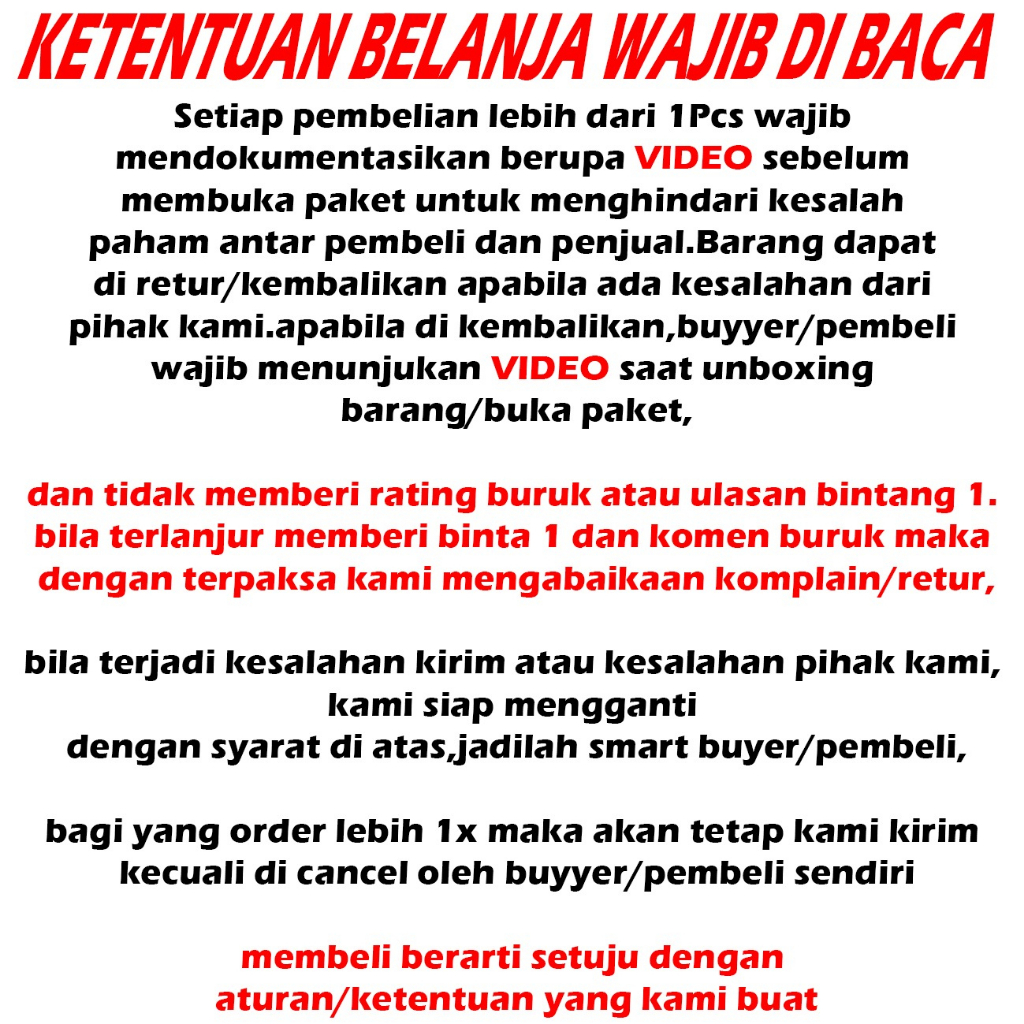 KETENTUAN BELANJA WAJIB DI BACA

Setiap pembelian lebih dari 1Pcs wajib mendokumentasikan berupa VIDEO sebelum membuka paket untuk menghindari kesalah paham antar pembeli dan penjual.Barang dapat di retur/kembalikan apabila ada kesalahan dari pihak kami.apabila di kembalikan,buyyer/pembeli wajib menunjukan VIDEO saat unboxing barang/buka paket,

dan tidak memberi rating buruk atau ulasan bintang 1. bila terlanjur memberi binta 1 dan komen buruk maka dengan terpaksa kami mengabaikaan komplain/retur,

bila terjadi kesalahan kirim atau kesalahan pihak kami, kami siap mengganti
dengan syarat di atas,jadilah smart buyer/pembeli,

bagi yang order lebih 1x maka akan tetap kami kirim kecuali di cancel oleh buyyer/pembeli sendiri

membeli berarti setuju dengan aturan/ketentuan yang kami buat